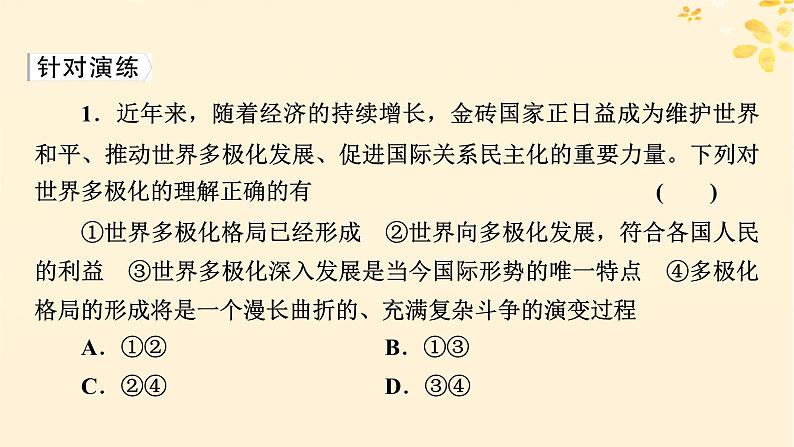 针对演练

1．近年来，随着经济的持续增长，金砖国家正日益成为维护世界和平、推动世界多极化发展、促进国际关系民主化的重要力量。下列对世界多极化的理解正确的有 ( )

①世界多极化格局已经形成 ②世界向多极化发展，符合各国人民的利益 ③世界多极化深入发展是当今国际形势的唯一特点 ④多极化格局的形成将是一个漫长曲折的、充满复杂斗争的演变过程

A．①② B．①③

C．②④ D．③④